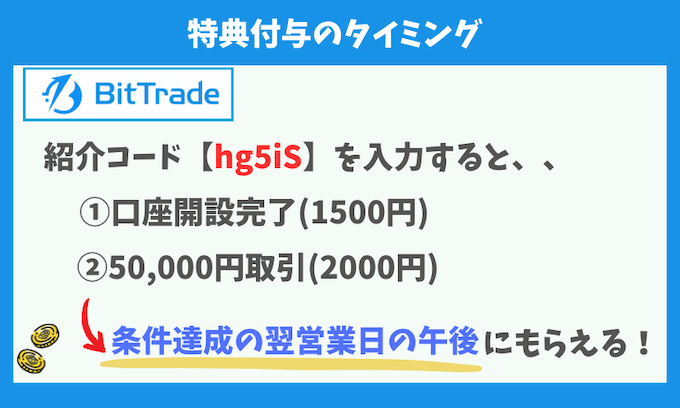 特典付与のタイミング

BitTrade

紹介コード【hg5iS】を入力すると、、

①口座開設完了(1500円)

②50,000円取引(2000円)

条件達成の翌営業日の午後にもらえる！